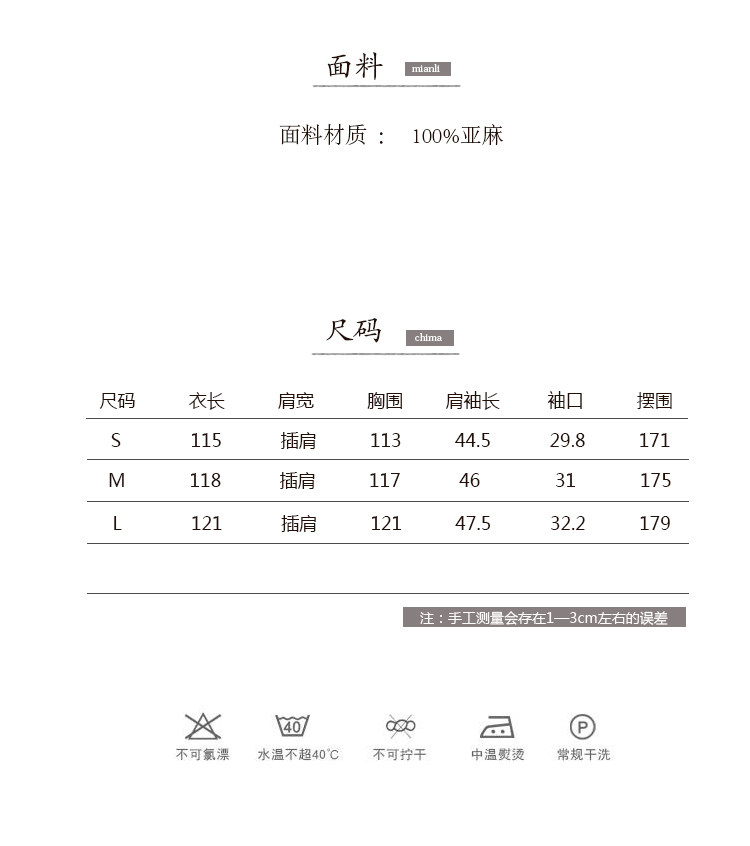 面料 mianli

面料材质： 100%亚麻

尺码 chima

| 尺码 | 衣长 | 肩宽 | 胸围 | 肩袖长 | 袖口 | 摆围 |
|---|---|---|---|---|---|---|
| S | 115 | 插肩 | 113 | 44.5 | 29.8 | 171 |
| M | 118 | 插肩 | 117 | 46 | 31 | 175 |
| L | 121 | 插肩 | 121 | 47.5 | 32.2 | 179 |

注：手工测量会存在1—3cm左右的误差

40

P

不可氯漂 水温不超40°C 不可拧干 中温熨烫 常规干洗